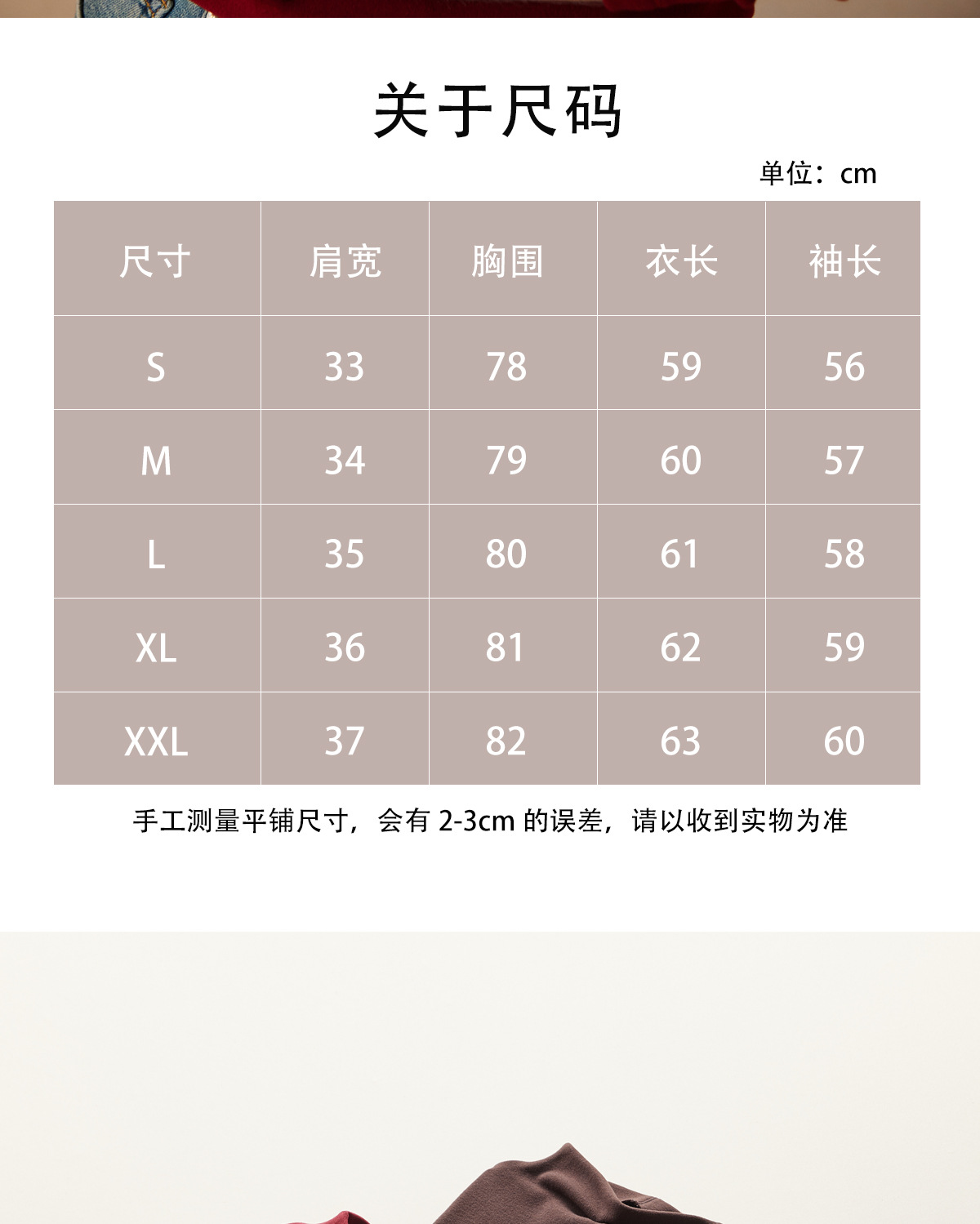 关于尺码

单位：cm

| 尺寸 | 肩宽 | 胸围 | 衣长 | 袖长 |
|---|---|---|---|---|
| S | 33 | 78 | 59 | 56 |
| M | 34 | 79 | 60 | 57 |
| L | 35 | 80 | 61 | 58 |
| XL | 36 | 81 | 62 | 59 |
| XXL | 37 | 82 | 63 | 60 |

手工测量平铺尺寸，会有 2-3cm 的误差，请以收到实物为准